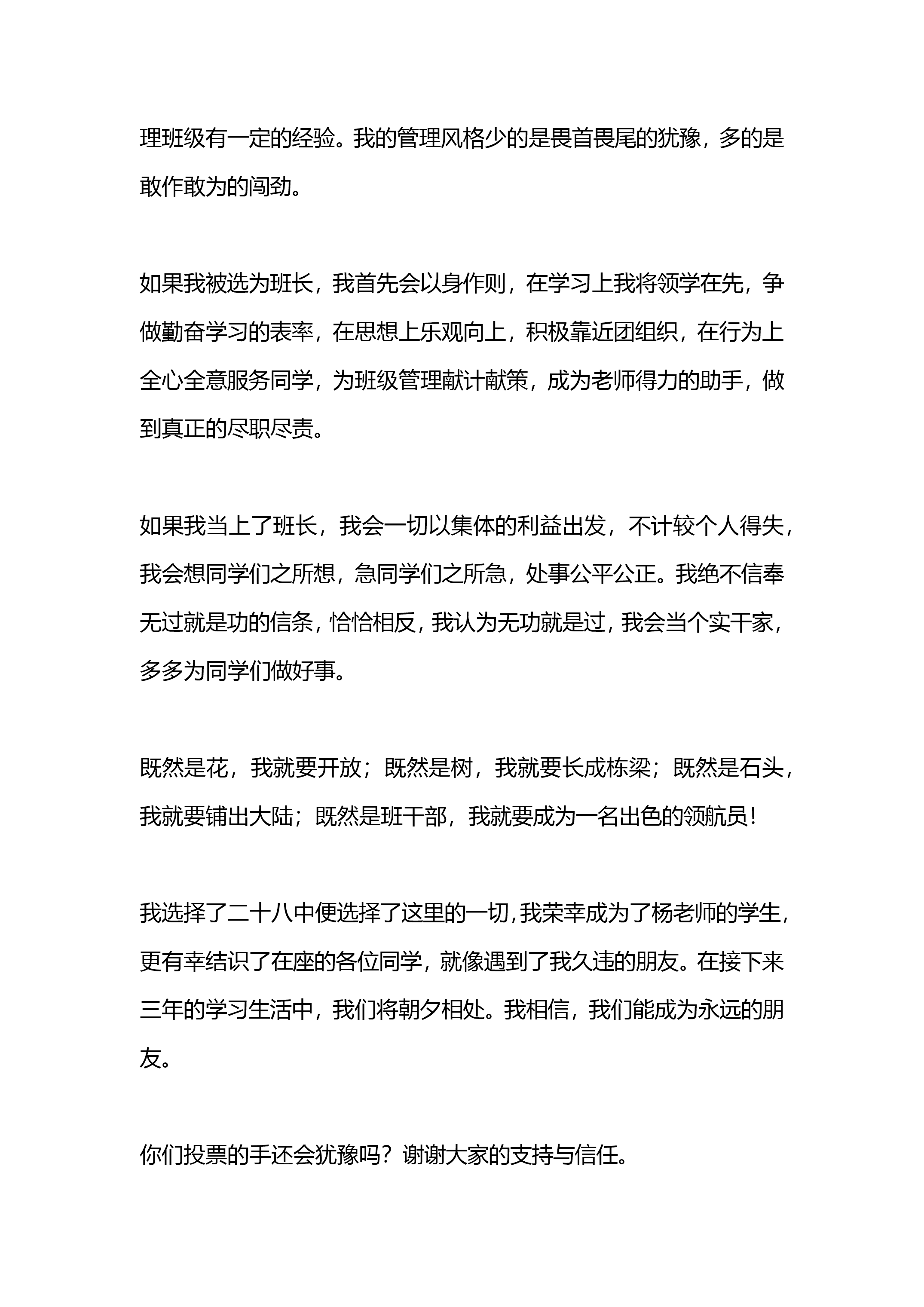 理班级有一定的经验。我的管理风格少的是畏首畏尾的犹豫，多的是敢作敢为的闯劲。

如果我被选为班长，我首先会以身作则，在学习上我将领学在先，争做勤奋学习的表率，在思想上乐观向上，积极靠近团组织，在行为上全心全意服务同学，为班级管理献计献策，成为老师得力的助手，做到真正的尽职尽责。

如果我当上了班长，我会一切以集体的利益出发，不计较个人得失，我会想同学们之所想，急同学们之所急，处事公平公正。我绝不信奉无过就是功的信条，恰恰相反，我认为无功就是过，我会当个实干家，多多为同学们做好事。

既然是花，我就要开放；既然是树，我就要长成栋梁；既然是石头，我就要铺出大陆；既然是班干部，我就要成为一名出色的领航员！

我选择了二十八中便选择了这里的一切，我荣幸成为了杨老师的学生，更有幸结识了在座的各位同学，就像遇到了我久违的朋友。在接下来三年的学习生活中，我们将朝夕相处。我相信，我们能成为永远的朋友。

你们投票的手还会犹豫吗？谢谢大家的支持与信任。